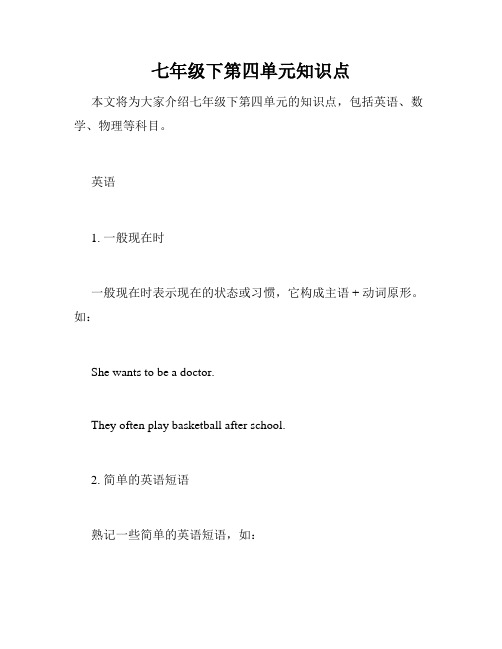 七年级下第四单元知识点

本文将为大家介绍七年级下第四单元的知识点，包括英语、数学、物理等科目。

英语

1. 一般现在时

一般现在时表示现在的状态或习惯，它构成主语 + 动词原形。如：

She wants to be a doctor.

They often play basketball after school.

2. 简单的英语短语

熟记一些简单的英语短语，如：